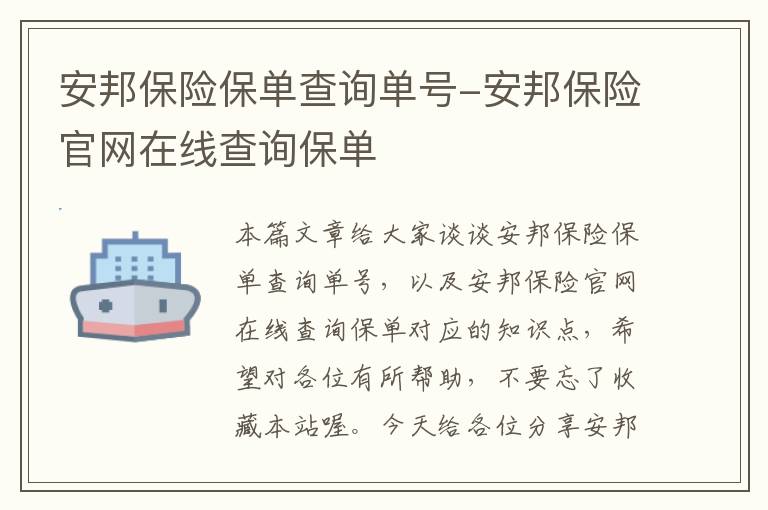 安邦保险保单查询单号-安邦保险官网在线查询保单

本篇文章给大家谈谈安邦保险保单查询单号，以及安邦保险官网在线查询保单对应的知识点，希望对各位有所帮助，不要忘了收藏本站喔。今天给各位分享安邦